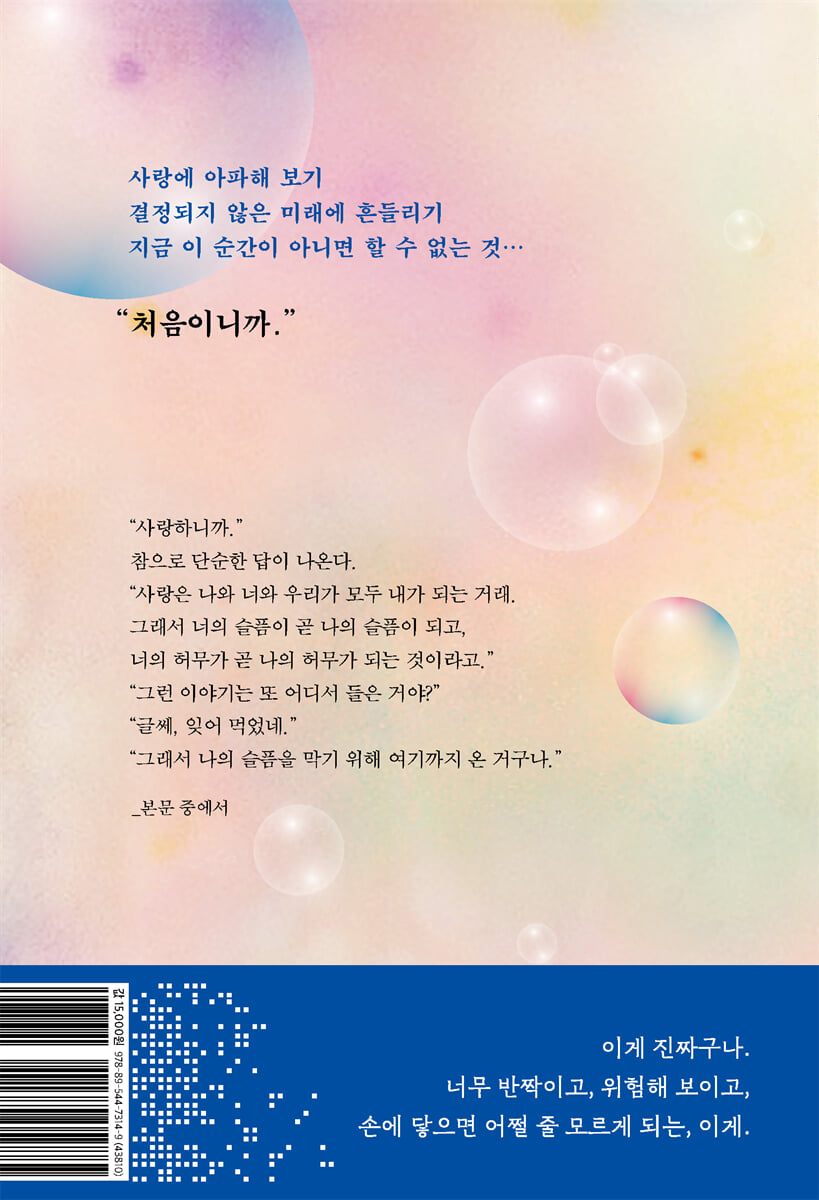 사랑에 아파해 보기
결정되지 않은 미래에 흔들리기
지금 이 순간이 아니면 할 수 없는 것…

"처음이니까."

"사랑하니까."
참으로 단순한 답이 나온다.
"사랑은 나와 너와 우리가 모두 내가 되는 거래.
그래서 너의 슬픔이 곧 나의 슬픔이 되고,
너의 허무가 곧 나의 허무가 되는 것이라고."
"그런 이야기는 또 어디서 들은 거야?"
"글쎄, 잊어 먹었네."
"그래서 나의 슬픔을 막기 위해 여기까지 온 거구나."

_본문 중에서

값 15,000원
978-89-544-7314-9 (43810)

이게 진짜구나.
너무 반짝이고, 위험해 보이고,
손에 닿으면 어쩔 줄 모르게 되는, 이게.